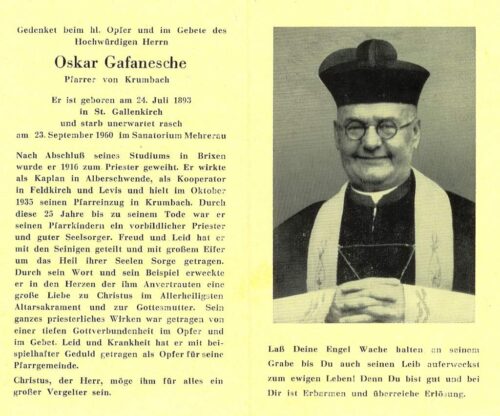 Gedenket beim hl. Opfer und im Gebete des Hochwürdigen Herrn

Oskar Gafanesche

Pfarrer von Krumbach

Er ist geboren am 24. Juli 1893 in St. Gallenkirch und starb unerwartet rasch am 23. September 1960 im Sanatorium Mehrerau

Nach Abschluß seines Studiums in Brixen wurde er 1916 zum Priester geweiht. Er wirkte als Kaplan in Alberschwende, als Kooperator in Feldkirch und Levis und hielt im Oktober 1935 seinen Pfarreinzug in Krumbach. Durch diese 25 Jahre bis zu seinem Tode war er seinen Pfarrkindern ein vorbildlicher Priester und guter Seelsorger. Freud und Leid hat er mit den Seinigen geteilt und mit großem Eifer um das Heil ihrer Seelen Sorge getragen. Durch sein Wort und sein Beispiel erweckte er in den Herzen der ihm Anvertrauten eine große Liebe zu Christus im Allerheiligsten Altarsakrament und zur Gottesmutter. Sein ganzes priesterliches Wirken war getragen von einer tiefen Gottverbundenheit im Opfer und im Gebet. Leid und Krankheit hat er mit beispielhafter Geduld getragen als Opfer für seine Pfarrgemeinde.

Christus, der Herr, möge ihm für alles ein großer Vergelter sein.

Laß Deine Engel Wache halten an seinem Grabe bis Du auch seinen Leib auferweckst zum ewigen Leben! Denn Du bist gut und bei Dir ist Erbarmen und überreiche Erlösung.